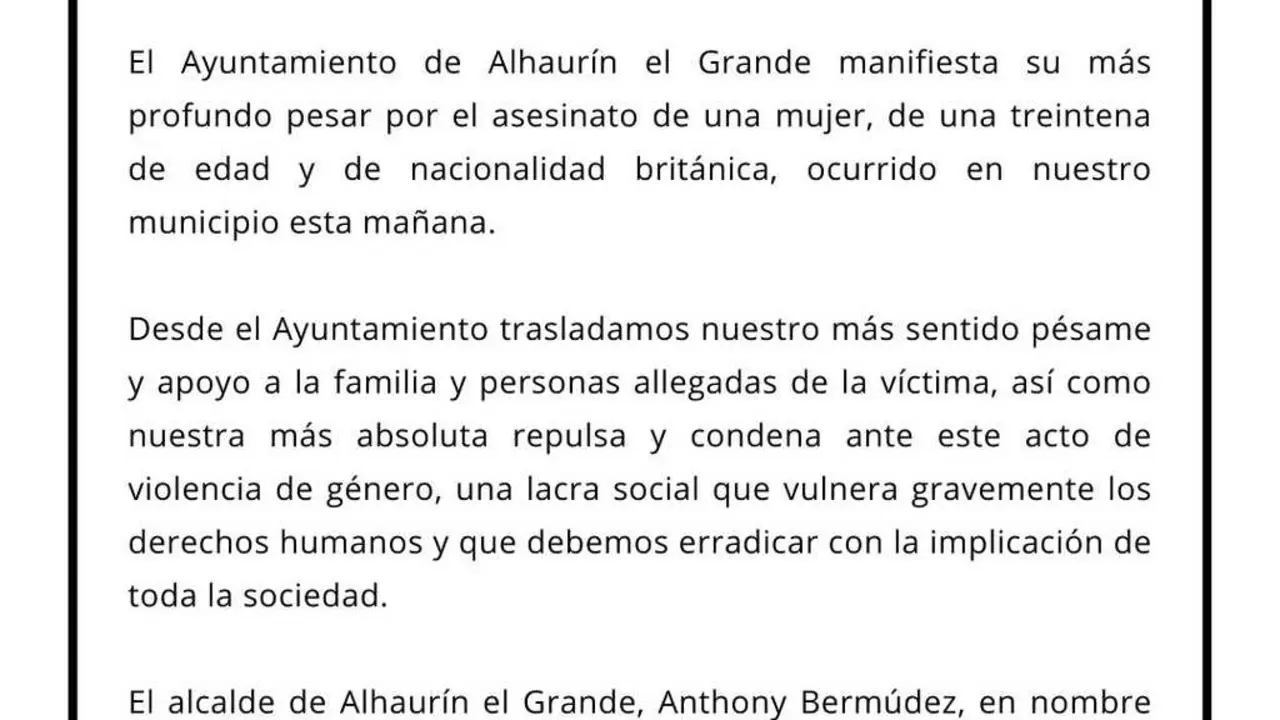 El Ayuntamiento de Alhaurín el Grande manifiesta su más profundo pesar por el asesinato de una mujer, de una treintena de edad y de nacionalidad británica, ocurrido en nuestro municipio esta mañana.

Desde el Ayuntamiento trasladamos nuestro más sentido pésame y apoyo a la familia y personas allegadas de la víctima, así como nuestra más absoluta repulsa y condena ante este acto de violencia de género, una lacra social que vulnera gravemente los derechos humanos y que debemos erradicar con la implicación de toda la sociedad.

El alcalde de Alhaurín el Grande, Anthony Bermúdez, en nombre